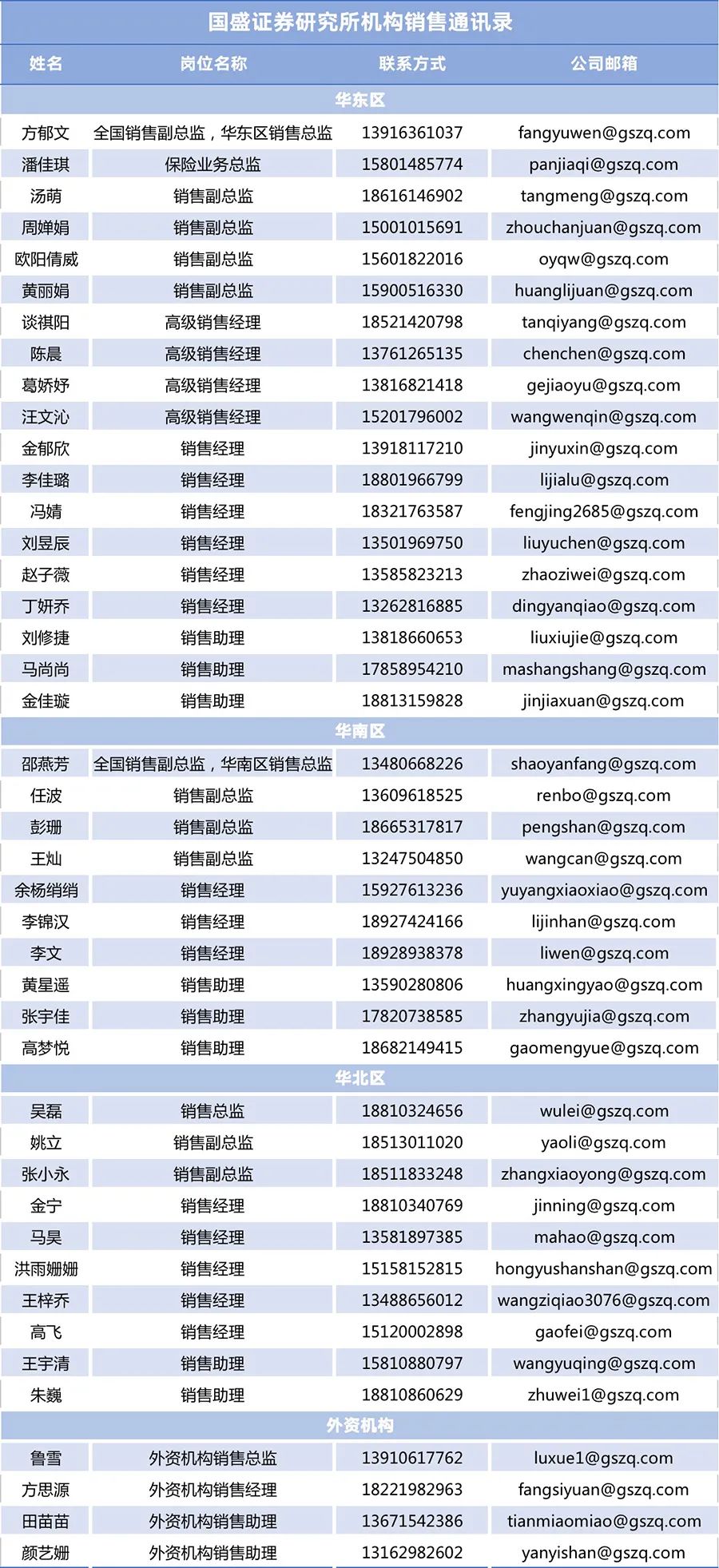 国盛证券研究所机构销售通讯录

| 姓名 | 岗位名称 | 联系方式 | 公司邮箱 |
|---|---|---|---|
| 华东区 | | | |
| 方郁文 | 全国销售副总监，华东区销售总监 | 13916361037 | fangyuwen@gszq.com |
| 潘佳琪 | 保险业务总监 | 15801485774 | panjiaqi@gszq.com |
| 汤萌 | 销售副总监 | 18616146902 | tangmeng@gszq.com |
| 周婵娟 | 销售副总监 | 15001015691 | zhouchanjuan@gszq.com |
| 欧阳倩威 | 销售副总监 | 15601822016 | oyqw@gszq.com |
| 黄丽娟 | 销售副总监 | 15900516330 | huanglijuan@gszq.com |
| 谈祺阳 | 高级销售经理 | 18521420798 | tanqiyang@gszq.com |
| 陈晨 | 高级销售经理 | 13761265135 | chenchen@gszq.com |
| 葛娇妤 | 高级销售经理 | 13816821418 | gejiaoyu@gszq.com |
| 汪文沁 | 高级销售经理 | 15201796002 | wangwenqin@gszq.com |
| 金郁欣 | 销售经理 | 13918117210 | jinyuxin@gszq.com |
| 李佳璐 | 销售经理 | 18801966799 | lijialu@gszq.com |
| 冯婧 | 销售经理 | 18321763587 | fengjing2685@gszq.com |
| 刘昱辰 | 销售经理 | 13501969750 | liuyuchen@gszq.com |
| 赵子薇 | 销售经理 | 13585823213 | zhaoziwei@gszq.com |
| 丁妍乔 | 销售经理 | 13262816885 | dingyanqiao@gszq.com |
| 刘修捷 | 销售助理 | 13818660653 | liuxiujie@gszq.com |
| 马尚尚 | 销售助理 | 17858954210 | mashangshang@gszq.com |
| 金佳璇 | 销售助理 | 18813159828 | jinjiaxuan@gszq.com |
| 华南区 | | | |
| 邵燕芳 | 全国销售副总监，华南区销售总监 | 13480668226 | shaoyanfang@gszq.com |
| 任波 | 销售副总监 | 13609618525 | renbo@gszq.com |
| 彭珊 | 销售副总监 | 18665317817 | pengshan@gszq.com |
| 王灿 | 销售副总监 | 13247504850 | wangcan@gszq.com |
| 余杨绡绡 | 销售经理 | 15927613236 | yuyangxiaoxiao@gszq.com |
| 李锦汉 | 销售经理 | 18927424166 | lijinhan@gszq.com |
| 李文 | 销售经理 | 18928938378 | liwen@gszq.com |
| 黄星遥 | 销售助理 | 13590280806 | huangxingyao@gszq.com |
| 张宇佳 | 销售助理 | 17820738585 | zhangyujia@gszq.com |
| 高梦悦 | 销售助理 | 18682149415 | gaomengyue@gszq.com |
| 华北区 | | | |
| 吴磊 | 销售总监 | 18810324656 | wulei@gszq.com |
| 姚立 | 销售副总监 | 18513011020 | yaoli@gszq.com |
| 张小永 | 销售副总监 | 18511833248 | zhangxiaoyong@gszq.com |
| 金宁 | 销售经理 | 18810340769 | jinning@gszq.com |
| 马昊 | 销售经理 | 13581897385 | mahao@gszq.com |
| 洪雨姗姗 | 销售经理 | 15158152815 | hongyushanshan@gszq.com |
| 王梓乔 | 销售经理 | 13488656012 | wangziqiao3076@gszq.com |
| 高飞 | 销售经理 | 15120002898 | gaofei@gszq.com |
| 王宇清 | 销售助理 | 15810880797 | wangyuqing@gszq.com |
| 朱巍 | 销售助理 | 18810860629 | zhuwei1@gszq.com |
| 外资机构 | | | |
| 鲁雪 | 外资机构销售总监 | 13910617762 | luxue1@gszq.com |
| 方思源 | 外资机构销售经理 | 18221982963 | fangsiyuan@gszq.com |
| 田苗苗 | 外资机构销售助理 | 13671542386 | tianmiaomiao@gszq.com |
| 颜艺姗 | 外资机构销售助理 | 13162982602 | yanyishan@gszq.com |